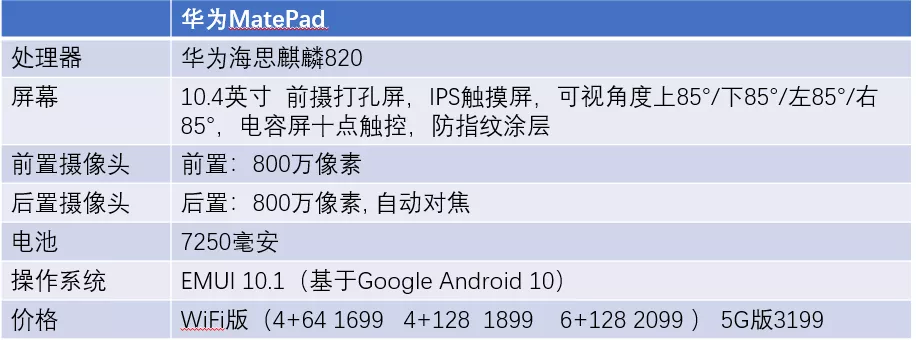 | | 华为MatePad |
|---|---|
| 处理器 | 华为海思麒麟820 |
| 屏幕 | 10.4英寸 前摄打孔屏，IPS触摸屏，可视角度上85°/下85°/左85°/右85°，电容屏十点触控，防指纹涂层 |
| 前置摄像头 | 前置：800万像素 |
| 后置摄像头 | 后置：800万像素, 自动对焦 |
| 电池 | 7250毫安 |
| 操作系统 | EMUI 10.1（基于Google Android 10） |
| 价格 | WiFi版（4+64 1699 4+128 1899 6+128 2099 ） 5G版3199 |